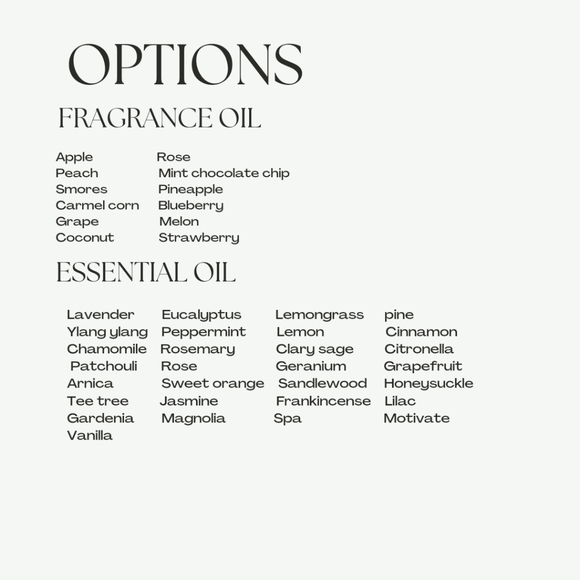 OPTIONS

FRAGRANCE OIL

Apple
Peach
Smores
Carmel corn
Grape
Coconut

Rose
Mint chocolate chip
Pineapple
Blueberry
Melon
Strawberry

ESSENTIAL OIL

Lavender
Ylang ylang
Chamomile
Patchouli
Arnica
Tee tree
Gardenia
Vanilla

Eucalyptus
Peppermint
Rosemary
Rose
Sweet orange
Jasmine
Magnolia

Lemongrass
Lemon
Clary sage
Geranium
Sandlewood
Frankincense
Spa

pine
Cinnamon
Citronella
Grapefruit
Honeysuckle
Lilac
Motivate